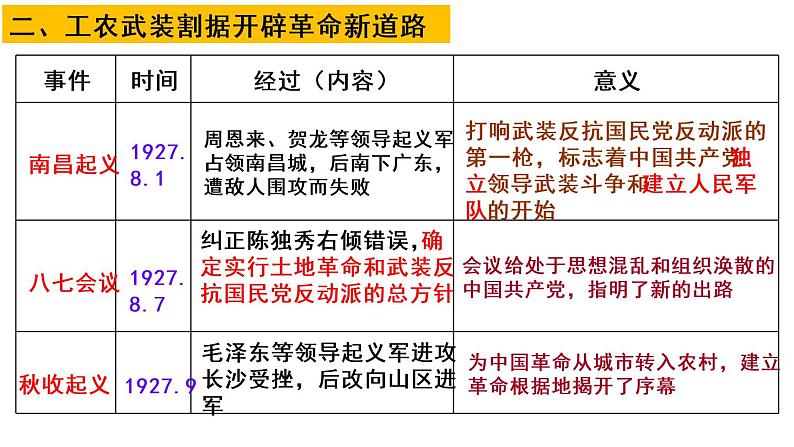 二、工农武装割据开辟革命新道路

| 事件 | 时间 | 经过（内容） | 意义 |
|---|---|---|---|
| 南昌起义 | 1927.8.1 | 周恩来、贺龙等领导起义军占领南昌城，后南下广东，遭敌人围攻而失败 | 打响武装反抗国民党反动派的第一枪，标志着中国共产党独立领导武装斗争和建立人民军队的开始 |
| 八七会议 | 1927.8.7 | 纠正陈独秀右倾错误，确定实行土地革命和武装反抗国民党反动派的总方针 | 会议给处于思想混乱和组织涣散的中国共产党，指明了新的出路 |
| 秋收起义 | 1927.9 | 毛泽东等领导起义军进攻长沙受挫，后改向山区进军 | 为中国革命从城市转入农村，建立革命根据地揭开了序幕 |